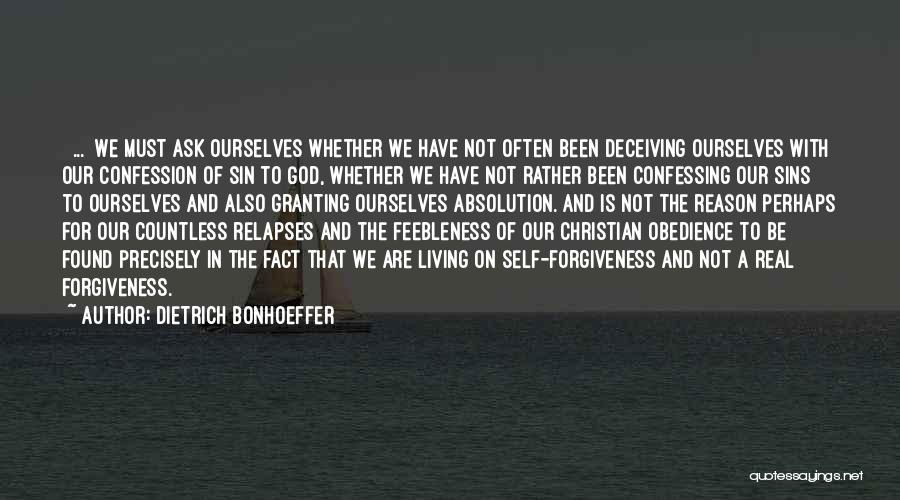 ... WE MUST ASK OURSELVES WHETHER WE HAVE NOT OFTEN BEEN DECEIVING OURSELVES WITH OUR CONFESSION OF SIN TO GOD, WHETHER WE HAVE NOT RATHER BEEN CONFESSING OUR SINS TO OURSELVES AND ALSO GRANTING OURSELVES ABSOLUTION. AND IS NOT THE REASON PERHAPS FOR OUR COUNTLESS RELAPSES AND THE FEEBLENESS OF OUR CHRISTIAN OBEDIENCE TO BE FOUND PRECISELY IN THE FACT THAT WE ARE LIVING ON SELF-FORGIVENESS AND NOT A REAL FORGIVENESS.

~ AUTHOR: DIETRICH BONHOEFFER

quotessayings.net